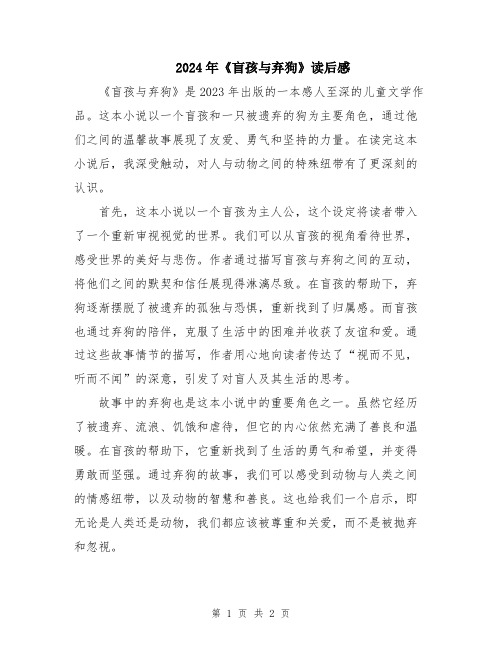 2024年《盲孩与弃狗》读后感

《盲孩与弃狗》是2023年出版的一本感人至深的儿童文学作品。这本小说以一个盲孩和一只被遗弃的狗为主要角色，通过他们之间的温馨故事展现了友爱、勇气和坚持的力量。在读完这本小说后，我深受触动，对人与动物之间的特殊纽带有了更深刻的认识。

首先，这本小说以一个盲孩为主人公，这个设定将读者带入了一个重新审视视觉的世界。我们可以从盲孩的视角看待世界，感受世界的美好与悲伤。作者通过描写盲孩与弃狗之间的互动，将他们之间的默契和信任展现得淋漓尽致。在盲孩的帮助下，弃狗逐渐摆脱了被遗弃的孤独与恐惧，重新找到了归属感。而盲孩也通过弃狗的陪伴，克服了生活中的困难并收获了友谊和爱。通过这些故事情节的描写，作者用心地向读者传达了“视而不见，听而不闻”的深意，引发了对盲人及其生活的思考。

故事中的弃狗也是这本小说中的重要角色之一。虽然它经历了被遗弃、流浪、饥饿和虐待，但它的内心依然充满了善良和温暖。在盲孩的帮助下，它重新找到了生活的勇气和希望，并变得勇敢而坚强。通过弃狗的故事，我们可以感受到动物与人类之间的情感纽带，以及动物的智慧和善良。这也给我们一个启示，即无论是人类还是动物，我们都应该被尊重和关爱，而不是被抛弃和忽视。

第 1 页 共 2 页